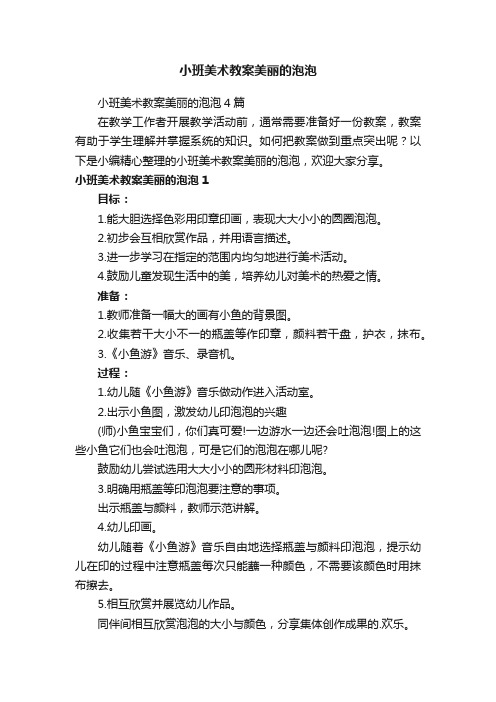 小班美术教案美丽的泡泡

小班美术教案美丽的泡泡 4 篇

在教学工作者开展教学活动前，通常需要准备好一份教案，教案有助于学生理解并掌握系统的知识。如何把教案做到重点突出呢？以下是小编精心整理的小班美术教案美丽的泡泡，欢迎大家分享。

小班美术教案美丽的泡泡 1

目标：

1.能大胆选择色彩用印章印画，表现大大小小的圆圈泡泡。

2.初步会互相欣赏作品，并用语言描述。

3.进一步学习在指定的范围内均匀地进行美术活动。

4.鼓励儿童发现生活中的美，培养幼儿对美术的热爱之情。

准备：

1.教师准备一幅大的画有小鱼的背景图。

2.收集若干大小不一的瓶盖等作印章，颜料若干盘，护衣，抹布。

3.《小鱼游》音乐、录音机。

过程：

1.幼儿随《小鱼游》音乐做动作进入活动室。

2.出示小鱼图，激发幼儿印泡泡的兴趣

(师)小鱼宝宝们，你们真可爱!一边游水一边还会吐泡泡!图上的这些小鱼它们也会吐泡泡，可是它们的泡泡在哪儿呢?

鼓励幼儿尝试选用大大小小的圆形材料印泡泡。

3.明确用瓶盖等印泡泡要注意的事项。

出示瓶盖与颜料，教师示范讲解。

4.幼儿印画。

幼儿随着《小鱼游》音乐自由地选择瓶盖与颜料印泡泡，提示幼儿在印的过程中注意瓶盖每次只能蘸一种颜色，不需要该颜色时用抹布擦去。

5.相互欣赏并展览幼儿作品。

同伴间相互欣赏泡泡的大小与颜色，分享集体创作成果的.欢乐。